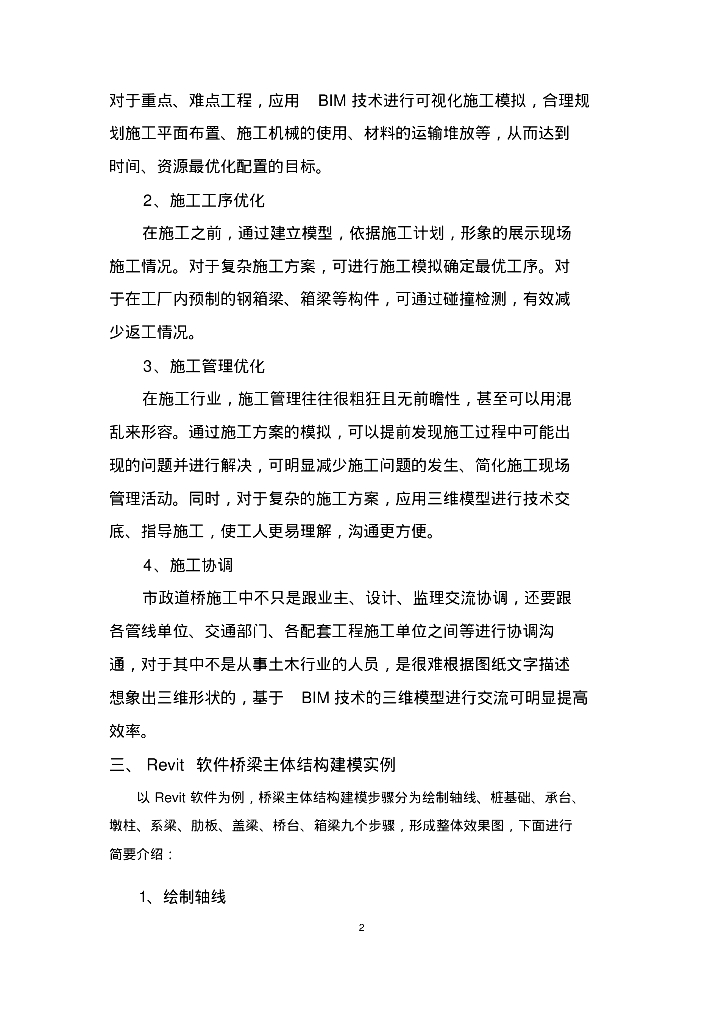 对于重点、难点工程，应用 BIM 技术进行可视化施工模拟，合理规划施工平面布置、施工机械的使用、材料的运输堆放等，从而达到时间、资源最优化配置的目标。

2、施工工序优化

在施工之前，通过建立模型，依据施工计划，形象的展示现场施工情况。对于复杂施工方案，可进行施工模拟确定最优工序。对于在工厂内预制的钢箱梁、箱梁等构件，可通过碰撞检测，有效减少返工情况。

3、施工管理优化

在施工行业，施工管理往往很粗狂且无前瞻性，甚至可以用混乱来形容。通过施工方案的模拟，可以提前发现施工过程中可能出现的问题并进行解决，可明显减少施工问题的发生、简化施工现场管理活动。同时，对于复杂的施工方案，应用三维模型进行技术交底、指导施工，使工人更易理解，沟通更方便。

4、施工协调

市政道桥施工中不只是跟业主、设计、监理交流协调，还要跟各管线单位、交通部门、各配套工程施工单位之间等进行协调沟通，对于其中不是从事土木行业的人员，是很难根据图纸文字描述想象出三维形状的，基于 BIM 技术的三维模型进行交流可明显提高效率。

三、 Revit 软件桥梁主体结构建模实例

以 Revit 软件为例，桥梁主体结构建模步骤分为绘制轴线、桩基础、承台、墩柱、系梁、肋板、盖梁、桥台、箱梁九个步骤，形成整体效果图，下面进行简要介绍：

1、绘制轴线

2